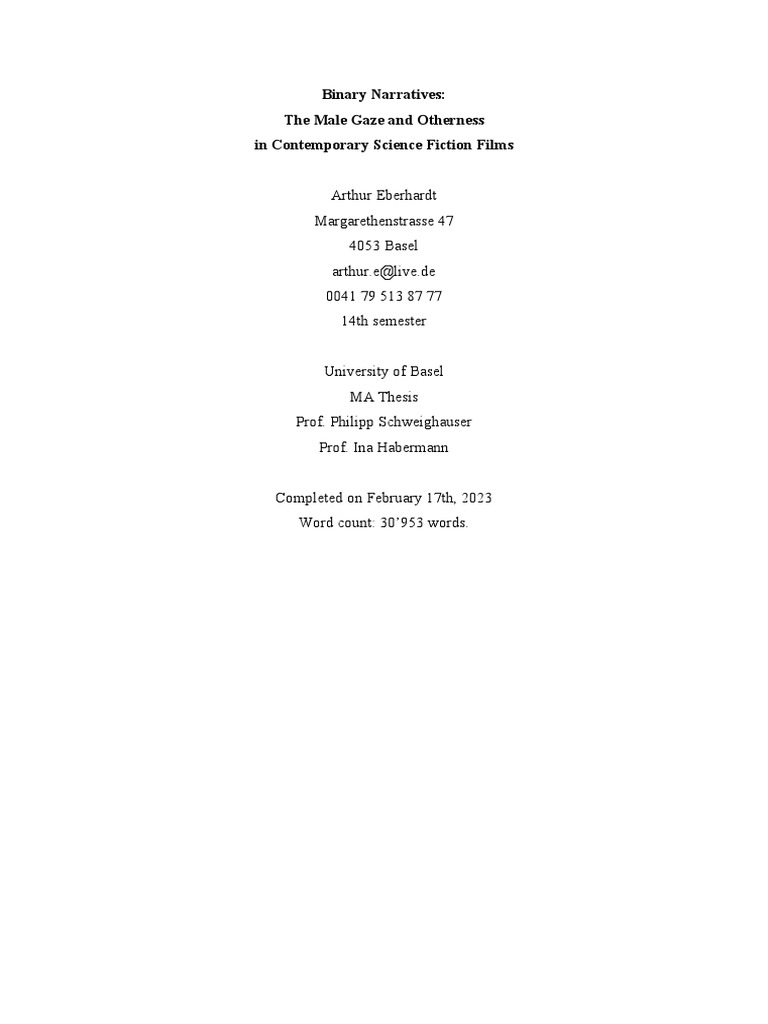 Binary Narratives:
The Male Gaze and Otherness
in Contemporary Science Fiction Films

Arthur Eberhardt
Margarethenstrasse 47
4053 Basel
arthur.e@live.de
0041 79 513 87 77
14th semester

University of Basel
MA Thesis
Prof. Philipp Schweighauser
Prof. Ina Habermann

Completed on February 17th, 2023
Word count: 30’953 words.